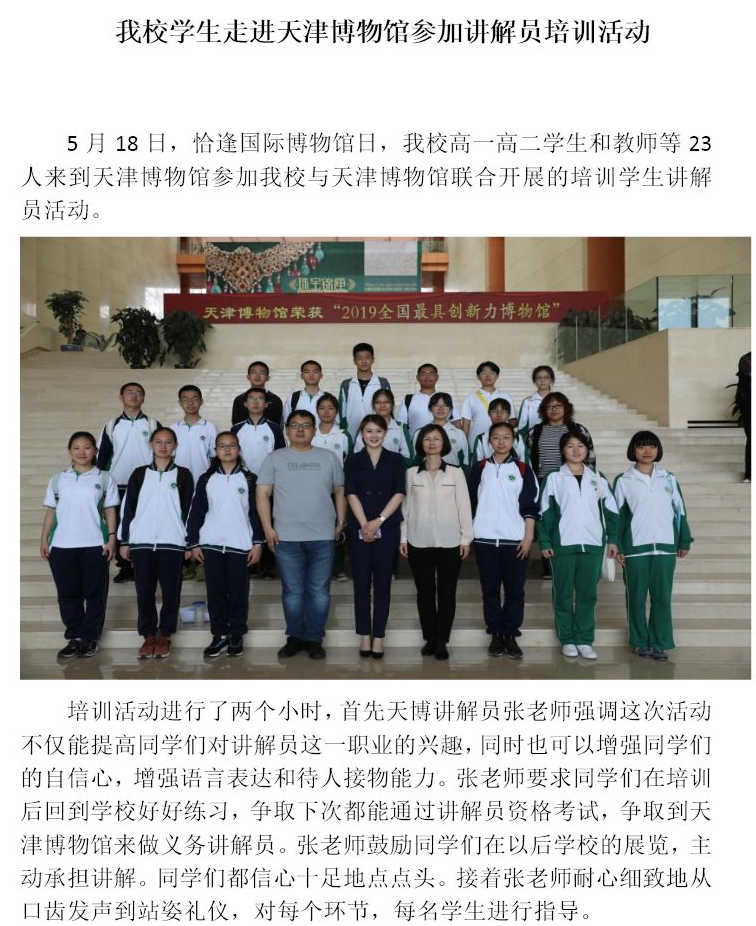 我校学生走进天津博物馆参加讲解员培训活动

5月18日，恰逢国际博物馆日，我校高一高二学生和教师等23人来到天津博物馆参加我校与天津博物馆联合开展的培训学生讲解员活动。

天津博物馆荣获“2019全国最具创新力博物馆”

培训活动进行了两个小时，首先天博讲解员张老师强调这次活动不仅能提高同学们对讲解员这一职业的兴趣，同时也可以增强同学们的自信心，增强语言表达和待人接物能力。张老师要求同学们在培训后回到学校好好练习，争取下次都能通过讲解员资格考试，争取到天津博物馆来做义务讲解员。张老师鼓励同学们在以后学校的展览，主动承担讲解。同学们都信心十足地点点头。接着张老师耐心细致地从口齿发声到站姿礼仪，对每个环节，每名学生进行指导。